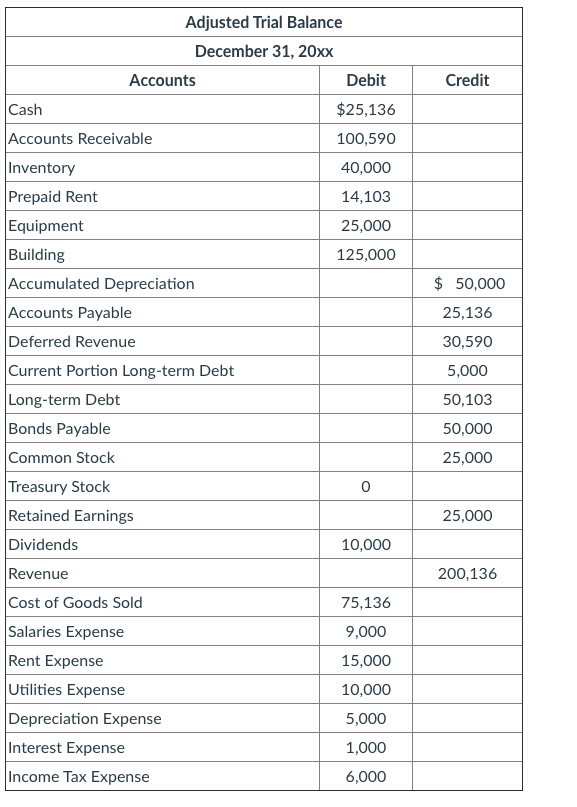 Adjusted Trial Balance

December 31, 20xx

| Accounts | Debit | Credit |
|---|---|---|
| Cash | $25,136 | |
| Accounts Receivable | 100,590 | |
| Inventory | 40,000 | |
| Prepaid Rent | 14,103 | |
| Equipment | 25,000 | |
| Building | 125,000 | |
| Accumulated Depreciation | | $ 50,000 |
| Accounts Payable | | 25,136 |
| Deferred Revenue | | 30,590 |
| Current Portion Long-term Debt | | 5,000 |
| Long-term Debt | | 50,103 |
| Bonds Payable | | 50,000 |
| Common Stock | | 25,000 |
| Treasury Stock | 0 | |
| Retained Earnings | | 25,000 |
| Dividends | 10,000 | |
| Revenue | | 200,136 |
| Cost of Goods Sold | 75,136 | |
| Salaries Expense | 9,000 | |
| Rent Expense | 15,000 | |
| Utilities Expense | 10,000 | |
| Depreciation Expense | 5,000 | |
| Interest Expense | 1,000 | |
| Income Tax Expense | 6,000 | |